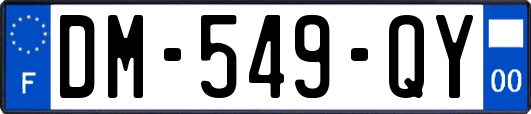 F
DM-549-QY
00